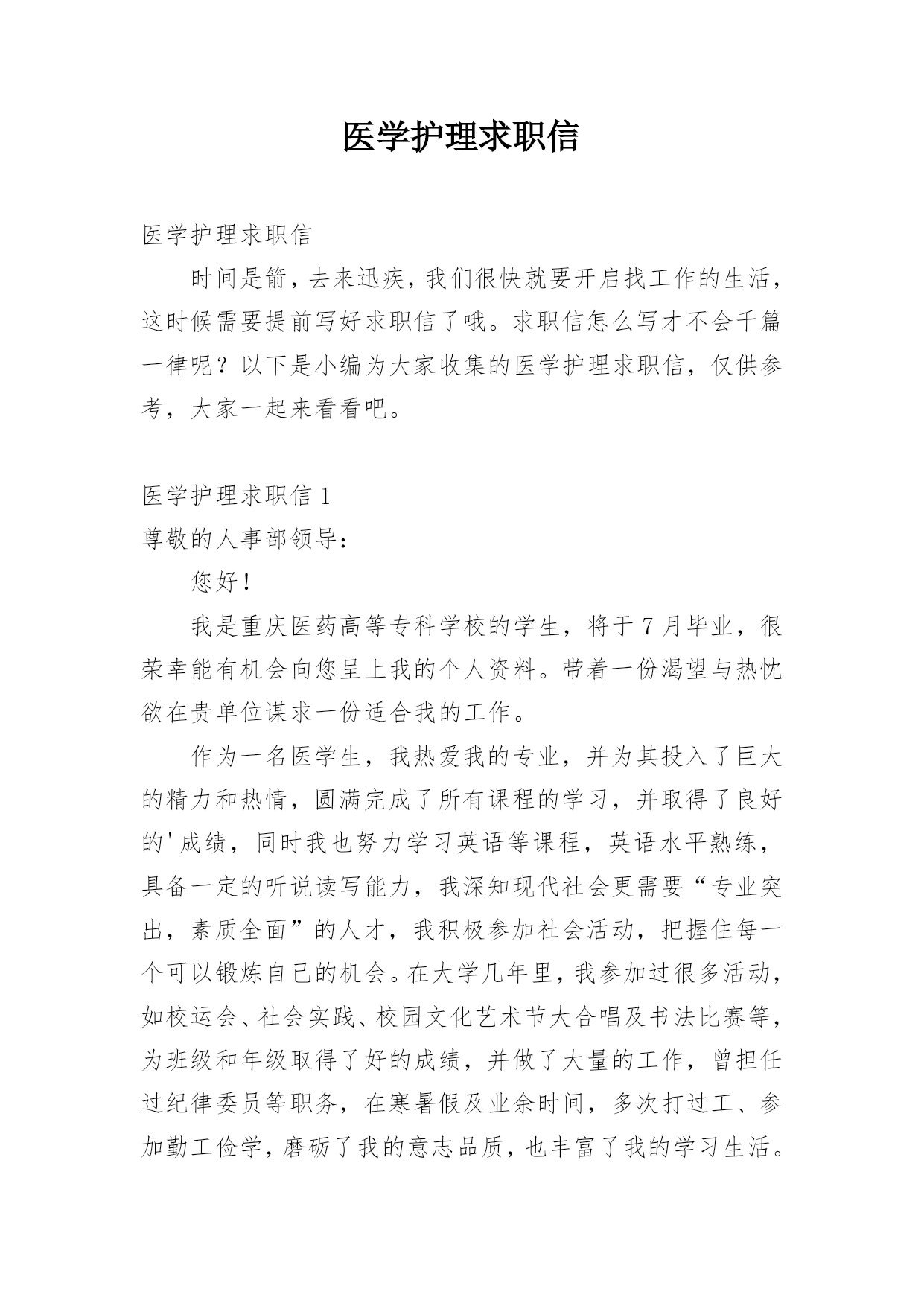 医学护理求职信

医学护理求职信

时间是箭，去来迅疾，我们很快就要开启找工作的生活，这时候需要提前写好求职信了哦。求职信怎么写才不会千篇一律呢？以下是小编为大家收集的医学护理求职信，仅供参考，大家一起来看看吧。

医学护理求职信 1

尊敬的人事部领导：

您好！

我是重庆医药高等专科学校的学生，将于 7 月毕业，很荣幸能有机会向您呈上我的个人资料。带着一份渴望与热忱欲在贵单位谋求一份适合我的工作。

作为一名医学生，我热爱我的专业，并为其投入了巨大的精力和热情，圆满完成了所有课程的学习，并取得了良好的'成绩，同时我也努力学习英语等课程，英语水平熟练，具备一定的听说读写能力，我深知现代社会更需要“专业突出，素质全面”的人才，我积极参加社会活动，把握住每一个可以锻炼自己的机会。在大学几年里，我参加过很多活动，如校运会、社会实践、校园文化艺术节大合唱及书法比赛等，为班级和年级取得了好的成绩，并做了大量的工作，曾担任过纪律委员等职务，在寒暑假及业余时间，多次打过工、参加勤工俭学，磨砺了我的意志品质，也丰富了我的学习生活。